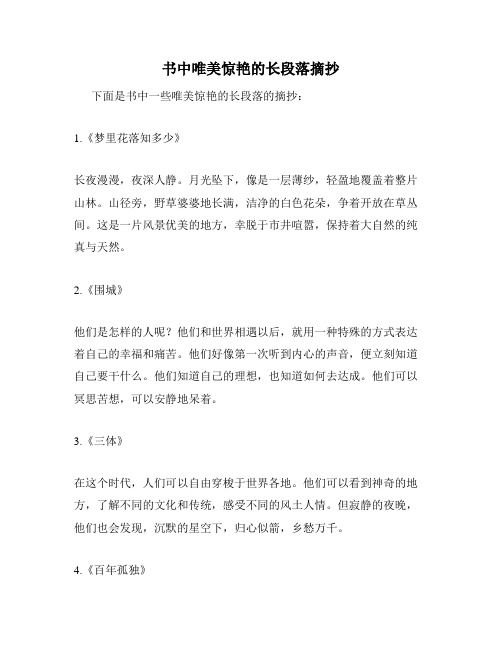 书中唯美惊艳的长段落摘抄

下面是书中一些唯美惊艳的长段落的摘抄：

1.《梦里花落知多少》

长夜漫漫，夜深人静。月光坠下，像是一层薄纱，轻盈地覆盖着整片山林。山径旁，野草婆婆地长满，洁净的白色花朵，争着开放在草丛间。这是一片风景优美的地方，幸脱于市井喧嚣，保持着大自然的纯真与天然。

2.《围城》

他们是怎样的人呢？他们和世界相遇以后，就用一种特殊的方式表达着自己的幸福和痛苦。他们好像第一次听到内心的声音，便立刻知道自己要干什么。他们知道自己的理想，也知道如何去达成。他们可以冥思苦想，可以安静地呆着。

3.《三体》

在这个时代，人们可以自由穿梭于世界各地。他们可以看到神奇的地方，了解不同的文化和传统，感受不同的风土人情。但寂静的夜晚，他们也会发现，沉默的星空下，归心似箭，乡愁万千。

4.《百年孤独》